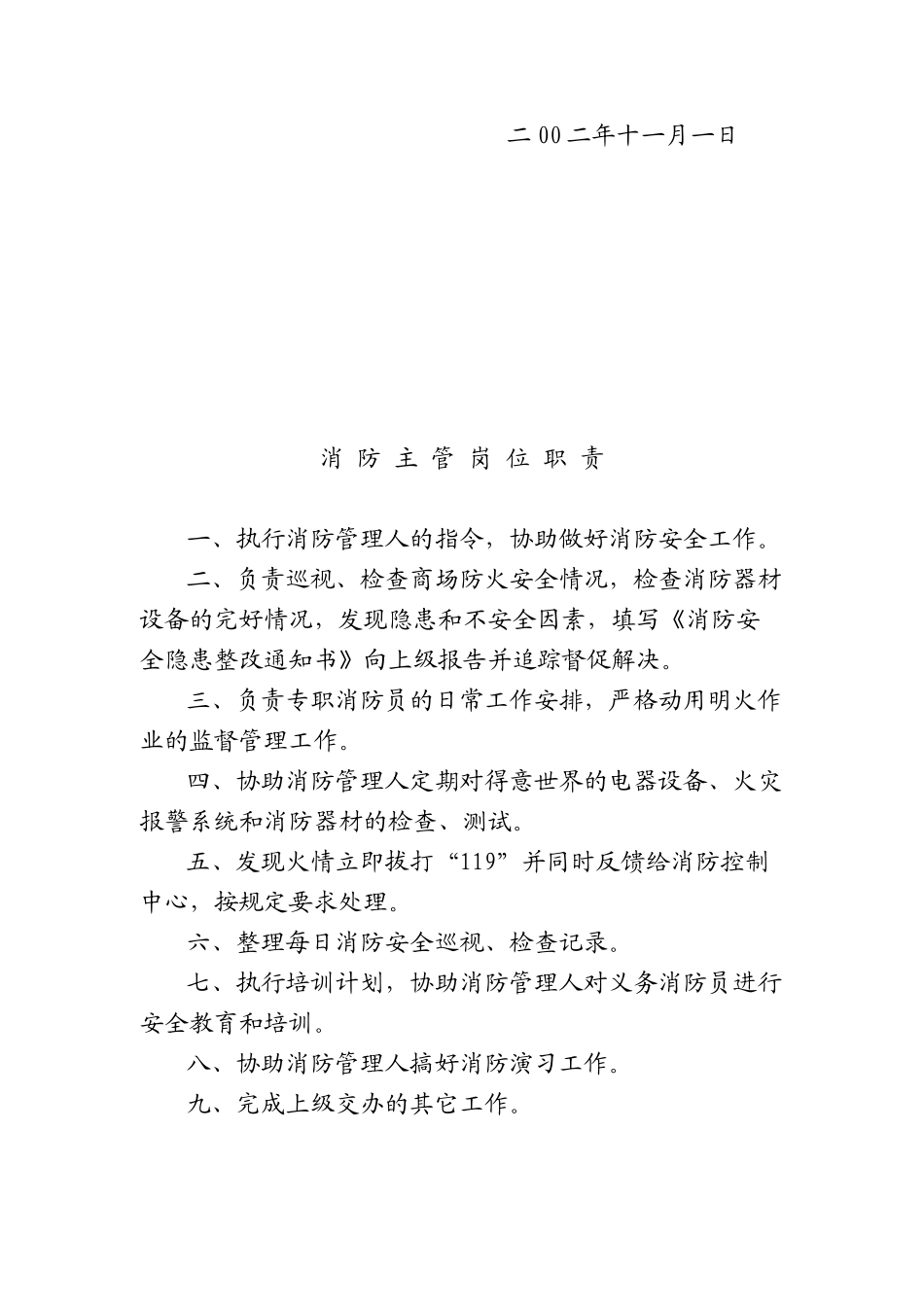 二00二年十一月一日

消 防 主 管 岗 位 职 责

一、执行消防管理人的指令，协助做好消防安全工作。

二、负责巡视、检查商场防火安全情况，检查消防器材设备的完好情况，发现隐患和不安全因素，填写《消防安全隐患整改通知书》向上级报告并追踪督促解决。

三、负责专职消防员的日常工作安排，严格动用明火作业的监督管理工作。

四、协助消防管理人定期对得意世界的电器设备、火灾报警系统和消防器材的检查、测试。

五、发现火情立即拔打“119”并同时反馈给消防控制中心，按规定要求处理。

六、整理每日消防安全巡视、检查记录。

七、执行培训计划，协助消防管理人对义务消防员进行安全教育和培训。

八、协助消防管理人搞好消防演习工作。

九、完成上级交办的其它工作。